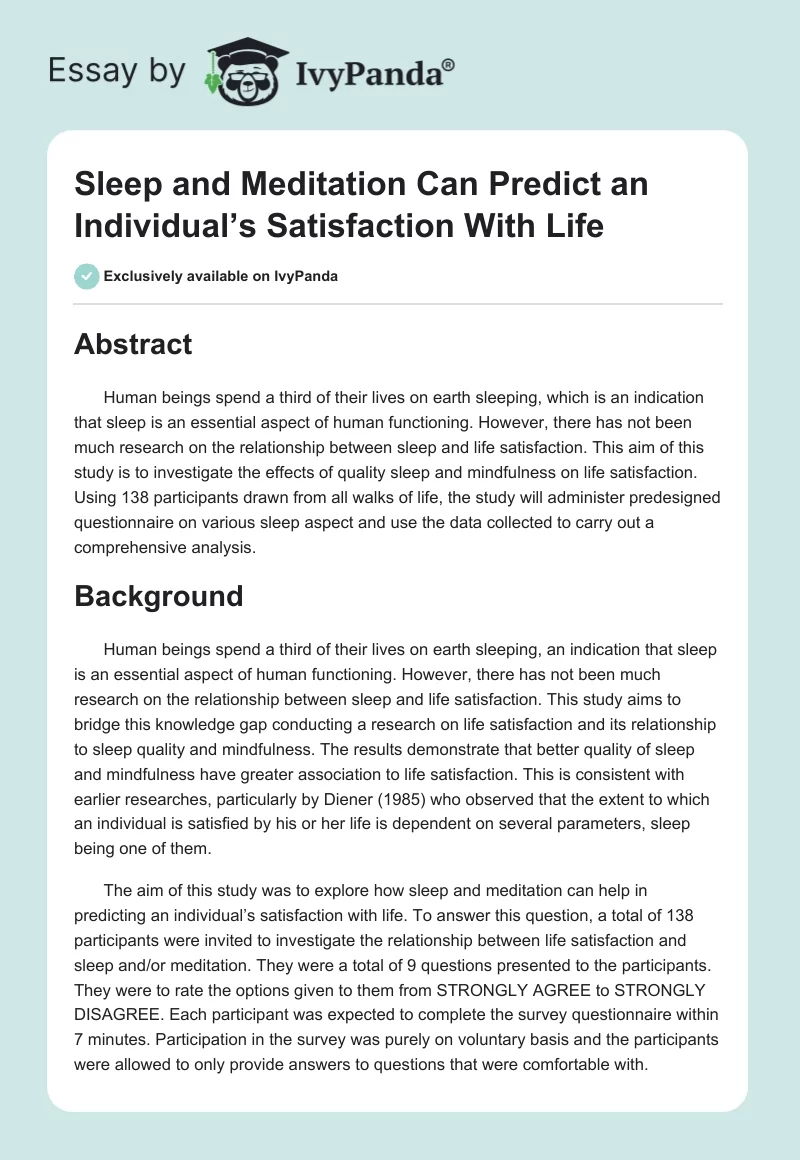 Essay by IvyPanda®

Sleep and Meditation Can Predict an Individual's Satisfaction With Life

Exclusively available on IvyPanda

Abstract

Human beings spend a third of their lives on earth sleeping, which is an indication that sleep is an essential aspect of human functioning. However, there has not been much research on the relationship between sleep and life satisfaction. This aim of this study is to investigate the effects of quality sleep and mindfulness on life satisfaction. Using 138 participants drawn from all walks of life, the study will administer predesigned questionnaire on various sleep aspect and use the data collected to carry out a comprehensive analysis.

Background

Human beings spend a third of their lives on earth sleeping, an indication that sleep is an essential aspect of human functioning. However, there has not been much research on the relationship between sleep and life satisfaction. This study aims to bridge this knowledge gap conducting a research on life satisfaction and its relationship to sleep quality and mindfulness. The results demonstrate that better quality of sleep and mindfulness have greater association to life satisfaction. This is consistent with earlier researches, particularly by Diener (1985) who observed that the extent to which an individual is satisfied by his or her life is dependent on several parameters, sleep being one of them.

The aim of this study was to explore how sleep and meditation can help in predicting an individual's satisfaction with life. To answer this question, a total of 138 participants were invited to investigate the relationship between life satisfaction and sleep and/or meditation. They were a total of 9 questions presented to the participants. They were to rate the options given to them from STRONGLY AGREE to STRONGLY DISAGREE. Each participant was expected to complete the survey questionnaire within 7 minutes. Participation in the survey was purely on voluntary basis and the participants were allowed to only provide answers to questions that were comfortable with.